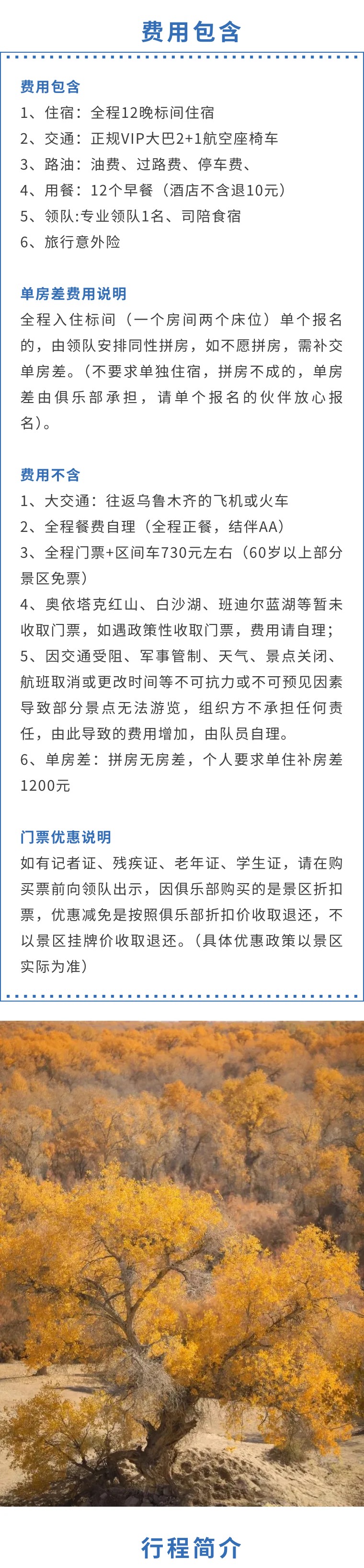 费用包含

费用包含
1、住宿：全程12晚标间住宿
2、交通：正规VIP大巴2+1航空座椅车
3、路油：油费、过路费、停车费、
4、用餐：12个早餐（酒店不含退10元）
5、领队:专业领队1名、司陪食宿
6、旅行意外险

单房差费用说明
全程入住标间（一个房间两个床位）单个报名的，由领队安排同性拼房，如不愿拼房，需补交单房差。（不要求单独住宿，拼房不成的，单房差由俱乐部承担，请单个报名的伙伴放心报名）。

费用不含
1、大交通：往返乌鲁木齐的飞机或火车
2、全程餐费自理（全程正餐，结伴AA）
3、全程门票+区间车730元左右（60岁以上部分景区免票）
4、奥依塔克红山、白沙湖、班迪尔蓝湖等暂未收取门票，如遇政策性收取门票，费用请自理；
5、因交通受阻、军事管制、天气、景点关闭、航班取消或更改时间等不可抗力或不可预见因素导致部分景点无法游览，组织方不承担任何责任，由此导致的费用增加，由队员自理。
6、单房差：拼房无房差，个人要求单住补房差1200元

门票优惠说明
如有记者证、残疾证、老年证、学生证，请在购买票前向领队出示，因俱乐部购买的是景区折扣票，优惠减免是按照俱乐部折扣价收取退还，不以景区挂牌价收取退还。（具体优惠政策以景区实际为准）

行程简介